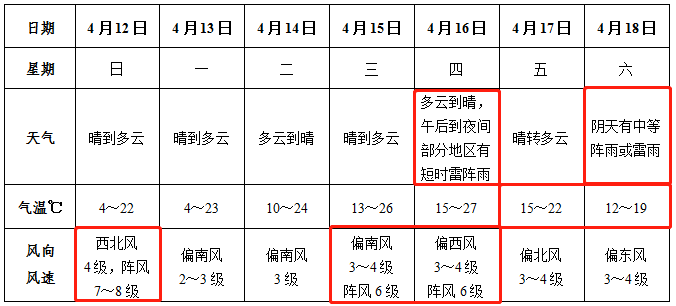 | 日期 | 4月12日 | 4月13日 | 4月14日 | 4月15日 | 4月16日 | 4月17日 | 4月18日 |
|---|---|---|---|---|---|---|---|
| 星期 | 日 | 一 | 二 | 三 | 四 | 五 | 六 |
| 天气 | 晴到多云 | 晴到多云 | 多云到晴 | 晴到多云 | 多云到晴，午后到夜间部分地区有短时雷阵雨 | 晴转多云 | 阴天有中等阵雨或雷雨 |
| 气温℃ | 4～22 | 4～23 | 10～24 | 13～26 | 15～27 | 15～22 | 12～19 |
| 风向风速 | 西北风 4级，阵风 7～8级 | 偏南风 2～3级 | 偏南风 3级 | 偏南风 3～4级 阵风6级 | 偏西风 3～4级 阵风6级 | 偏北风 3～4级 | 偏东风 3～4级 |